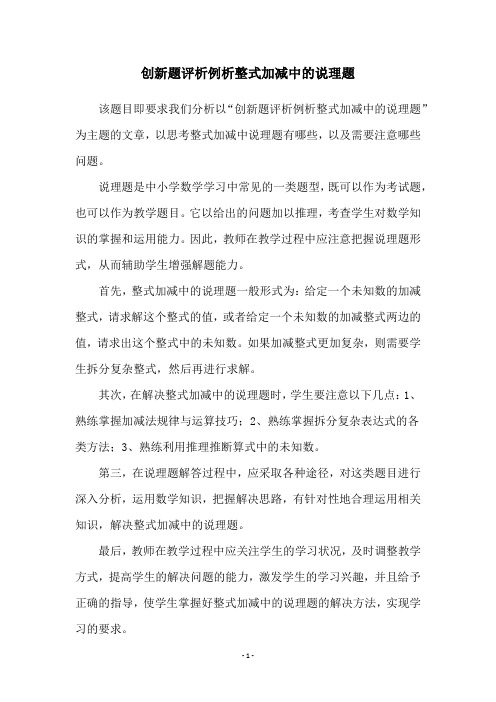 创新题评析例析整式加减中的说理题

该题目即要求我们分析以“创新题评析例析整式加减中的说理题”为主题的文章，以思考整式加减中说理题有哪些，以及需要注意哪些问题。

说理题是中小学数学学习中常见的一类题型，既可以作为考试题，也可以作为教学题目。它以给出的问题加以推理，考查学生对数学知识的掌握和运用能力。因此，教师在教学过程中应注意把握说理题形式，从而辅助学生增强解题能力。

首先，整式加减中的说理题一般形式为：给定一个未知数的加减整式，请求解这个整式的值，或者给定一个未知数的加减整式两边的值，请求出这个整式中的未知数。如果加减整式更加复杂，则需要学生拆分复杂整式，然后再进行求解。

其次，在解决整式加减中的说理题时，学生要注意以下几点：1、熟练掌握加减法规律与运算技巧；2、熟练掌握拆分复杂表达式的各类方法；3、熟练利用推理推断算式中的未知数。

第三，在说理题解答过程中，应采取各种途径，对这类题目进行深入分析，运用数学知识，把握解决思路，有针对性地合理运用相关知识，解决整式加减中的说理题。

最后，教师在教学过程中应关注学生的学习状况，及时调整教学方式，提高学生的解决问题的能力，激发学生的学习兴趣，并且给予正确的指导，使学生掌握好整式加减中的说理题的解决方法，实现学习的要求。

- 1 -